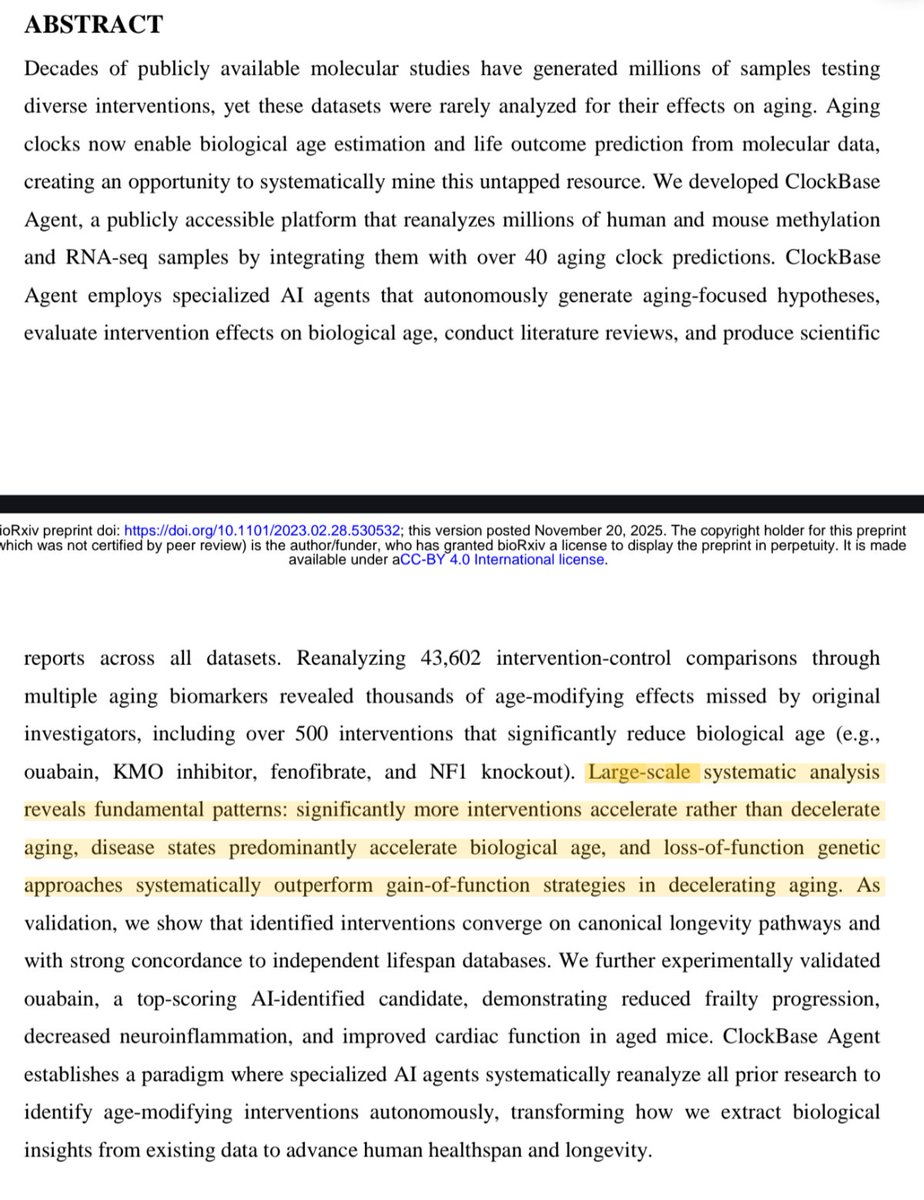 ABSTRACT

Decades of publicly available molecular studies have generated millions of samples testing diverse interventions, yet these datasets were rarely analyzed for their effects on aging. Aging clocks now enable biological age estimation and life outcome prediction from molecular data, creating an opportunity to systematically mine this untapped resource. We developed ClockBase Agent, a publicly accessible platform that reanalyzes millions of human and mouse methylation and RNA-seq samples by integrating them with over 40 aging clock predictions. ClockBase Agent employs specialized AI agents that autonomously generate aging-focused hypotheses, evaluate intervention effects on biological age, conduct literature reviews, and produce scientific

ioRxiv preprint doi: https://doi.org/10.1101/2023.02.28.530532; this version posted November 20, 2025. The copyright holder for this preprint which was not certified by peer review) is the author/funder, who has granted bioRxiv a license to display the preprint in perpetuity. It is made available under aCC-BY 4.0 International license.

reports across all datasets. Reanalyzing 43,602 intervention-control comparisons through multiple aging biomarkers revealed thousands of age-modifying effects missed by original investigators, including over 500 interventions that significantly reduce biological age (e.g., ouabain, KMO inhibitor, fenofibrate, and NF1 knockout). Large-scale systematic analysis reveals fundamental patterns: significantly more interventions accelerate rather than decelerate aging, disease states predominantly accelerate biological age, and loss-of-function genetic approaches systematically outperform gain-of-function strategies in decelerating aging. As validation, we show that identified interventions converge on canonical longevity pathways and with strong concordance to independent lifespan databases. We further experimentally validated ouabain, a top-scoring AI-identified candidate, demonstrating reduced frailty progression, decreased neuroinflammation, and improved cardiac function in aged mice. ClockBase Agent establishes a paradigm where specialized AI agents systematically reanalyze all prior research to identify age-modifying interventions autonomously, transforming how we extract biological insights from existing data to advance human healthspan and longevity.